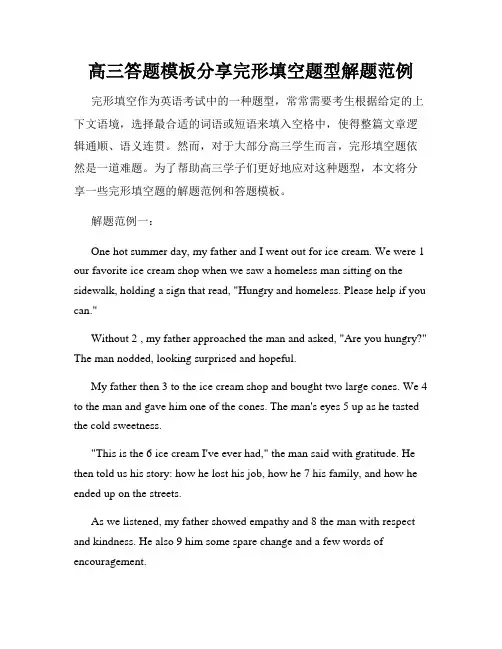 高三答题模板分享完形填空题型解题范例

完形填空作为英语考试中的一种题型，常常需要考生根据给定的上下文语境，选择最合适的词语或短语来填入空格中，使得整篇文章逻辑通顺、语义连贯。然而，对于大部分高三学生而言，完形填空题依然是一道难题。为了帮助高三学子们更好地应对这种题型，本文将分享一些完形填空题的解题范例和答题模板。

解题范例一：

One hot summer day, my father and I went out for ice cream. We were 1 our favorite ice cream shop when we saw a homeless man sitting on the sidewalk, holding a sign that read, "Hungry and homeless. Please help if you can."

Without 2 , my father approached the man and asked, "Are you hungry?" The man nodded, looking surprised and hopeful.

My father then 3 to the ice cream shop and bought two large cones. We 4 to the man and gave him one of the cones. The man's eyes 5 up as he tasted the cold sweetness.

"This is the 6 ice cream I've ever had," the man said with gratitude. He then told us his story: how he lost his job, how he 7 his family, and how he ended up on the streets.

As we listened, my father showed empathy and 8 the man with respect and kindness. He also 9 him some spare change and a few words of encouragement.